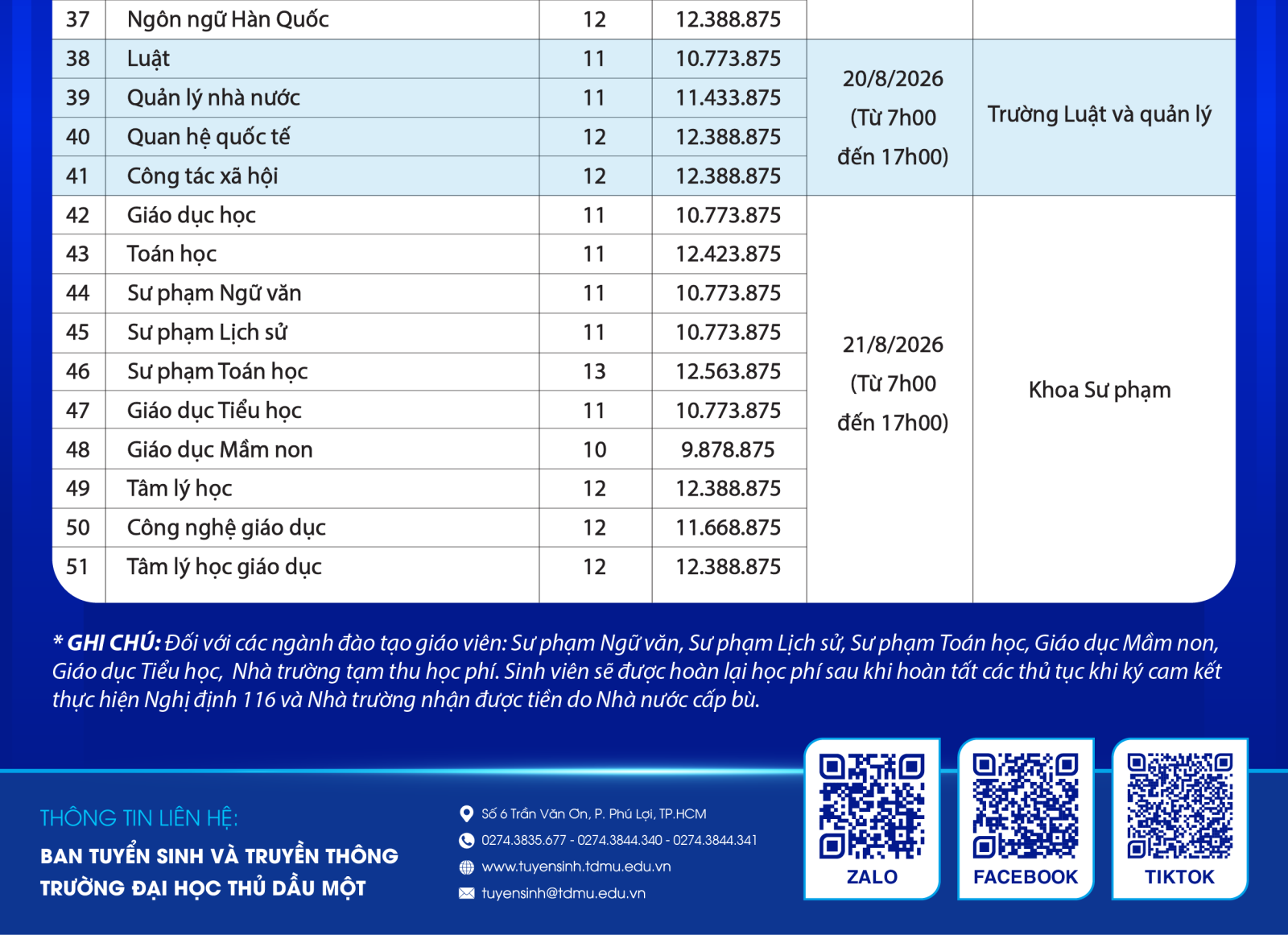 | 37 | Ngôn ngữ Hàn Quốc | 12 | 12.388.875 | | |
|---|---|---|---|---|---|
| 38 | Luật | 11 | 10.773.875 | 20/8/2026 (Từ 7h00 đến 17h00) | Trường Luật và quản lý |
| 39 | Quản lý nhà nước | 11 | 11.433.875 | | |
| 40 | Quan hệ quốc tế | 12 | 12.388.875 | | |
| 41 | Công tác xã hội | 12 | 12.388.875 | | |
| 42 | Giáo dục học | 11 | 10.773.875 | 21/8/2026 (Từ 7h00 đến 17h00) | Khoa Sư phạm |
| 43 | Toán học | 11 | 12.423.875 | | |
| 44 | Sư phạm Ngữ văn | 11 | 10.773.875 | | |
| 45 | Sư phạm Lịch sử | 11 | 10.773.875 | | |
| 46 | Sư phạm Toán học | 13 | 12.563.875 | | |
| 47 | Giáo dục Tiểu học | 11 | 10.773.875 | | |
| 48 | Giáo dục Mầm non | 10 | 9.878.875 | | |
| 49 | Tâm lý học | 12 | 12.388.875 | | |
| 50 | Công nghệ giáo dục | 12 | 11.668.875 | | |
| 51 | Tâm lý học giáo dục | 12 | 12.388.875 | | |

* GHI CHÚ: Đối với các ngành đào tạo giáo viên: Sư phạm Ngữ văn, Sư phạm Lịch sử, Sư phạm Toán học, Giáo dục Mầm non, Giáo dục Tiểu học, Nhà trường tạm thu học phí. Sinh viên sẽ được hoàn lại học phí sau khi hoàn tất các thủ tục khi ký cam kết thực hiện Nghị định 116 và Nhà trường nhận được tiền do Nhà nước cấp bù.

THÔNG TIN LIÊN HỆ:
BAN TUYỂN SINH VÀ TRUYỀN THÔNG
TRƯỜNG ĐẠI HỌC THỦ DẦU MỘT

Số 6 Trần Văn Ơn, P. Phú Lợi, TP.HCM
0274.3835.677 - 0274.3844.340 - 0274.3844.341
www.tuyensinh.tdmu.edu.vn
tuyensinh@tdmu.edu.vn

ZALO
FACEBOOK
TIKTOK